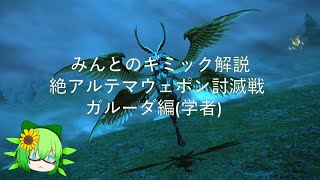 みんとのギミック解説
絶アルテマウェポン討滅戦
ガルーダ編(学者)